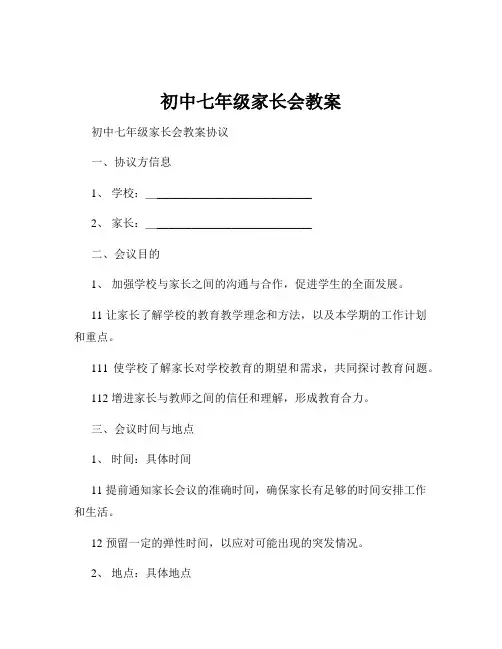 初中七年级家长会教案

初中七年级家长会教案协议

一、协议方信息

1、 学校：____________________________

2、 家长：____________________________

二、会议目的

1、 加强学校与家长之间的沟通与合作，促进学生的全面发展。

11 让家长了解学校的教育教学理念和方法，以及本学期的工作计划和重点。

111 使学校了解家长对学校教育的期望和需求，共同探讨教育问题。

112 增进家长与教师之间的信任和理解，形成教育合力。

三、会议时间与地点

1、 时间：具体时间

11 提前通知家长会议的准确时间，确保家长有足够的时间安排工作和生活。

12 预留一定的弹性时间，以应对可能出现的突发情况。

2、 地点：具体地点